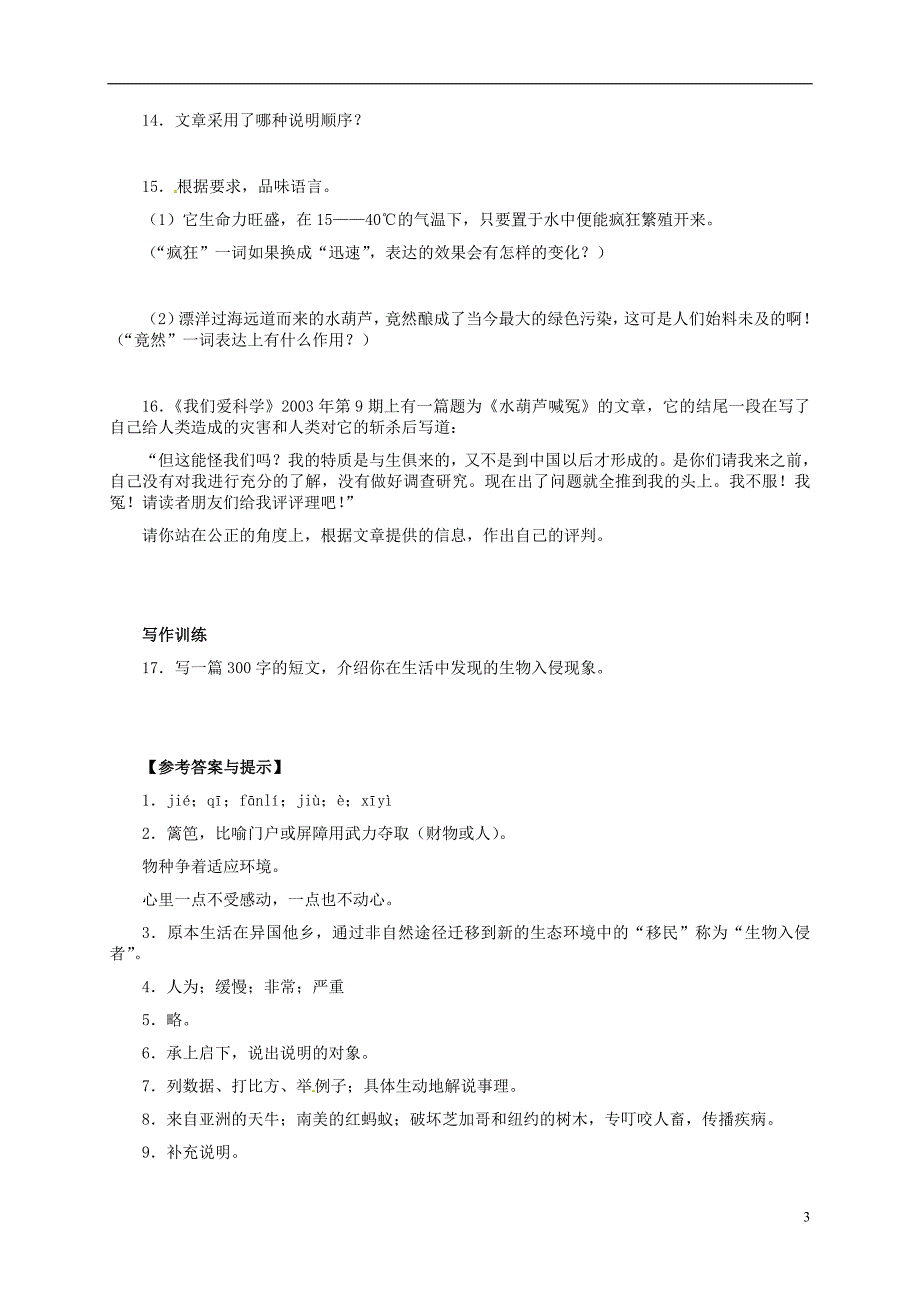 14．文章采用了哪种说明顺序？

15．根据要求，品味语言。

（1）它生命力旺盛，在 15——40℃的气温下，只要置于水中便能疯狂繁殖开来。

（“疯狂”一词如果换成“迅速”，表达的效果会有怎样的变化？）

（2）漂洋过海远道而来的水葫芦，竟然酿成了当今最大的绿色污染，这可是人们始料未及的啊！（“竟然”一词表达上有什么作用？）

16．《我们爱科学》2003 年第 9 期上有一篇题为《水葫芦喊冤》的文章，它的结尾一段在写了自己给人类造成的灾害和人类对它的斩杀后写道：

“但这能怪我们吗？我的特质是与生俱来的，又不是到中国以后才形成的。是你们请我来之前，自己没有对我进行充分的了解，没有做好调查研究。现在出了问题就全推到我的头上。我不服！我冤！请读者朋友们给我评评理吧！”

请你站在公正的角度上，根据文章提供的信息，作出自己的评判。

写作训练

17．写一篇 300 字的短文，介绍你在生活中发现的生物入侵现象。

【参考答案与提示】

1．jié；qī；fānlí；jiù；è；xīyì

2．篱笆，比喻门户或屏障用武力夺取（财物或人）。

物种争着适应环境。

心里一点不受感动，一点也不动心。

3．原本生活在异国他乡，通过非自然途径迁移到新的生态环境中的“移民”称为“生物入侵者”。

4．人为；缓慢；非常；严重

5．略。

6．承上启下，说出说明的对象。

7．列数据、打比方、举例子；具体生动地解说事理。

8．来自亚洲的天牛；南美的红蚂蚁；破坏芝加哥和纽约的树木，专叮咬人畜，传播疾病。

9．补充说明。

3